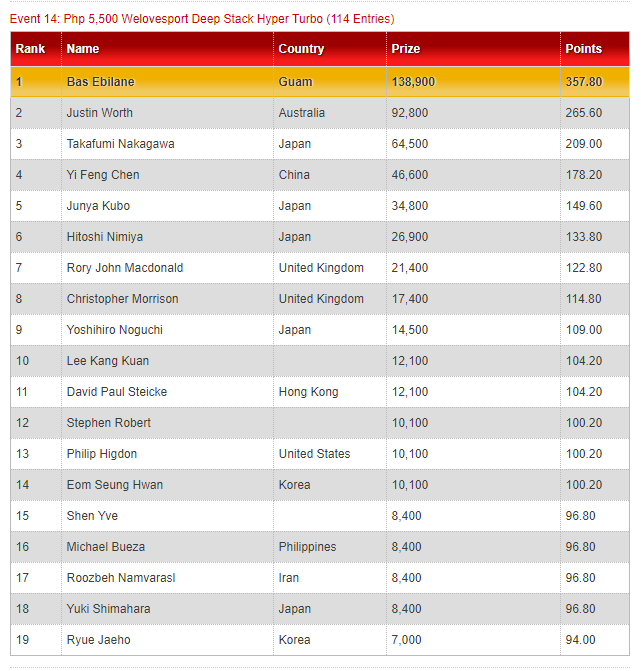 Event 14: Php 5,500 Welovesport Deep Stack Hyper Turbo (114 Entries)

| Rank | Name | Country | Prize | Points |
|---|---|---|---|---|
| 1 | Bas Ebilane | Guam | 138,900 | 357.80 |
| 2 | Justin Worth | Australia | 92,800 | 265.60 |
| 3 | Takafumi Nakagawa | Japan | 64,500 | 209.00 |
| 4 | Yi Feng Chen | China | 46,600 | 178.20 |
| 5 | Junya Kubo | Japan | 34,800 | 149.60 |
| 6 | Hitoshi Nimiya | Japan | 26,900 | 133.80 |
| 7 | Rory John Macdonald | United Kingdom | 21,400 | 122.80 |
| 8 | Christopher Morrison | United Kingdom | 17,400 | 114.80 |
| 9 | Yoshihiro Noguchi | Japan | 14,500 | 109.00 |
| 10 | Lee Kang Kuan | | 12,100 | 104.20 |
| 11 | David Paul Steicke | Hong Kong | 12,100 | 104.20 |
| 12 | Stephen Robert | | 10,100 | 100.20 |
| 13 | Philip Higdon | United States | 10,100 | 100.20 |
| 14 | Eom Seung Hwan | Korea | 10,100 | 100.20 |
| 15 | Shen Yve | | 8,400 | 96.80 |
| 16 | Michael Bueza | Philippines | 8,400 | 96.80 |
| 17 | Roozbeh Namvarasl | Iran | 8,400 | 96.80 |
| 18 | Yuki Shimahara | Japan | 8,400 | 96.80 |
| 19 | Ryue Jaeho | Korea | 7,000 | 94.00 |